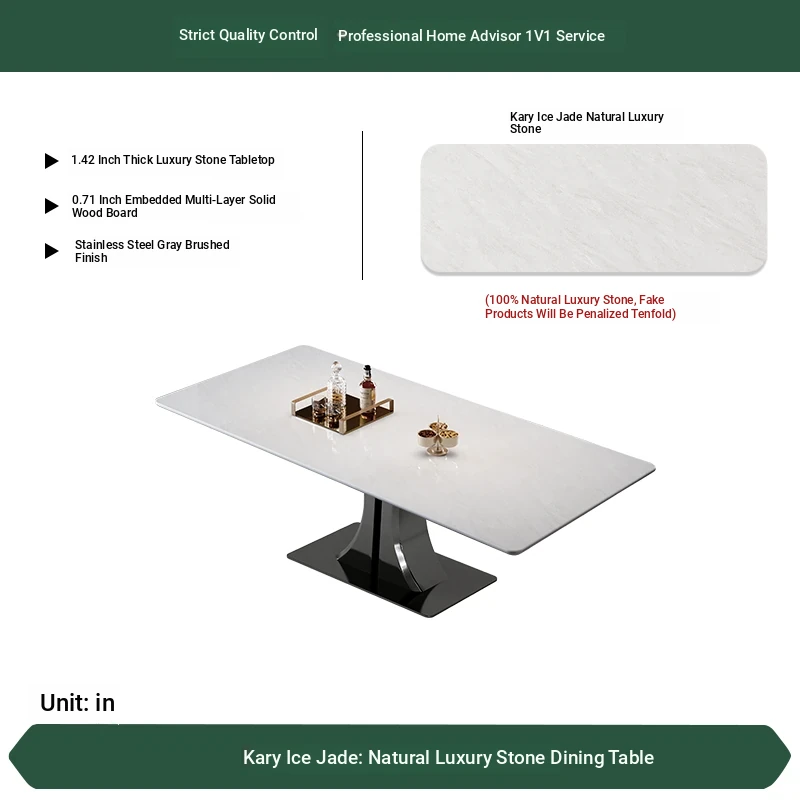 Strict Quality Control Professional Home Advisor 1V1 Service

▶ 1.42 Inch Thick Luxury Stone Tabletop

▶ 0.71 Inch Embedded Multi-Layer Solid Wood Board

▶ Stainless Steel Gray Brushed Finish

Kary Ice Jade Natural Luxury Stone

(100% Natural Luxury Stone, Fake Products Will Be Penalized Tenfold)

Unit: in

Kary Ice Jade: Natural Luxury Stone Dining Table